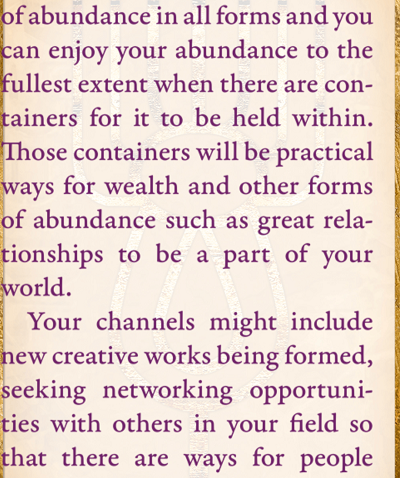 of abundance in all forms and you can enjoy your abundance to the fullest extent when there are containers for it to be held within. Those containers will be practical ways for wealth and other forms of abundance such as great relationships to be a part of your world.

Your channels might include new creative works being formed, seeking networking opportunities with others in your field so that there are ways for people